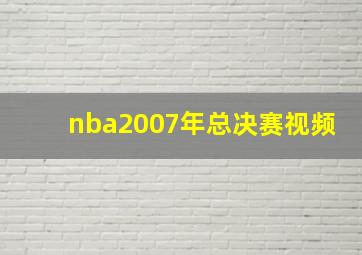 nba2007年总决赛视频